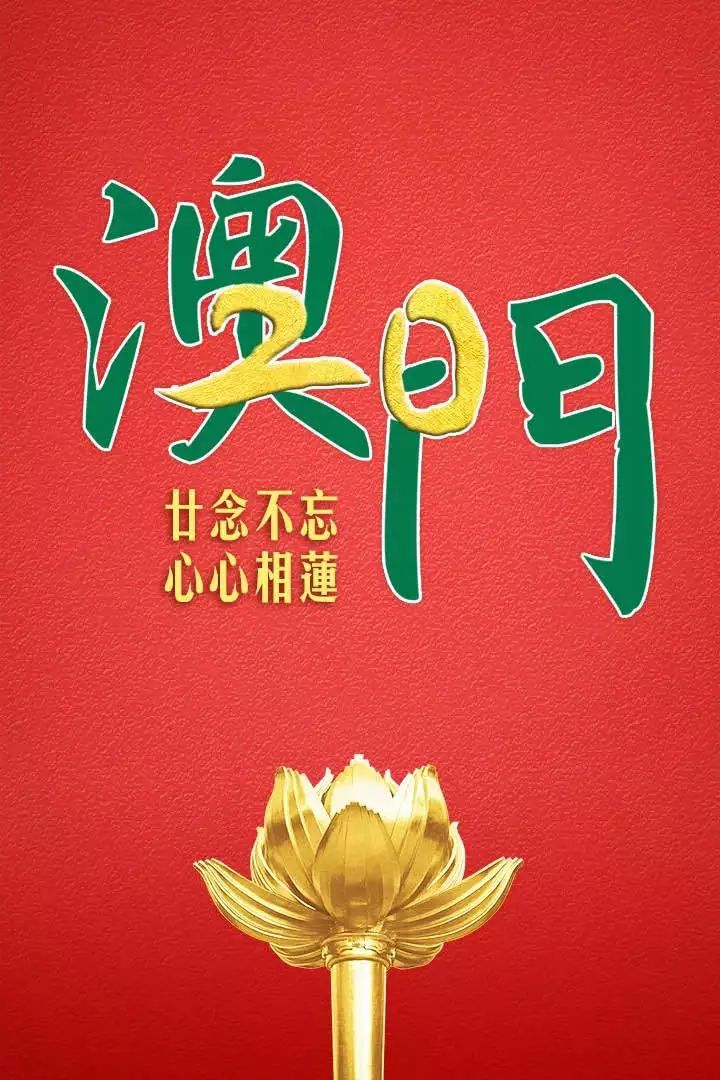 澳門

廿念不忘
心心相蓮